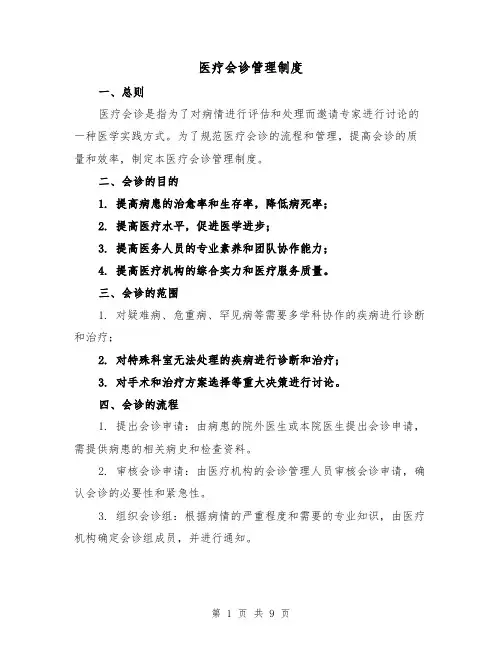 医疗会诊管理制度

一、总则

医疗会诊是指为了对病情进行评估和处理而邀请专家进行讨论的一种医学实践方式。为了规范医疗会诊的流程和管理，提高会诊的质量和效率，制定本医疗会诊管理制度。

二、会诊的目的

1. 提高病患的治愈率和生存率，降低病死率；

2. 提高医疗水平，促进医学进步；

3. 提高医务人员的专业素养和团队协作能力；

4. 提高医疗机构的综合实力和医疗服务质量。

三、会诊的范围

1. 对疑难病、危重病、罕见病等需要多学科协作的疾病进行诊断和治疗；

2. 对特殊科室无法处理的疾病进行诊断和治疗；

3. 对手术和治疗方案选择等重大决策进行讨论。

四、会诊的流程

1. 提出会诊申请：由病患的院外医生或本院医生提出会诊申请，需提供病患的相关病史和检查资料。

2. 审核会诊申请：由医疗机构的会诊管理人员审核会诊申请，确认会诊的必要性和紧急性。

3. 组织会诊组：根据病情的严重程度和需要的专业知识，由医疗机构确定会诊组成员，并进行通知。

第 1 页 共 9 页